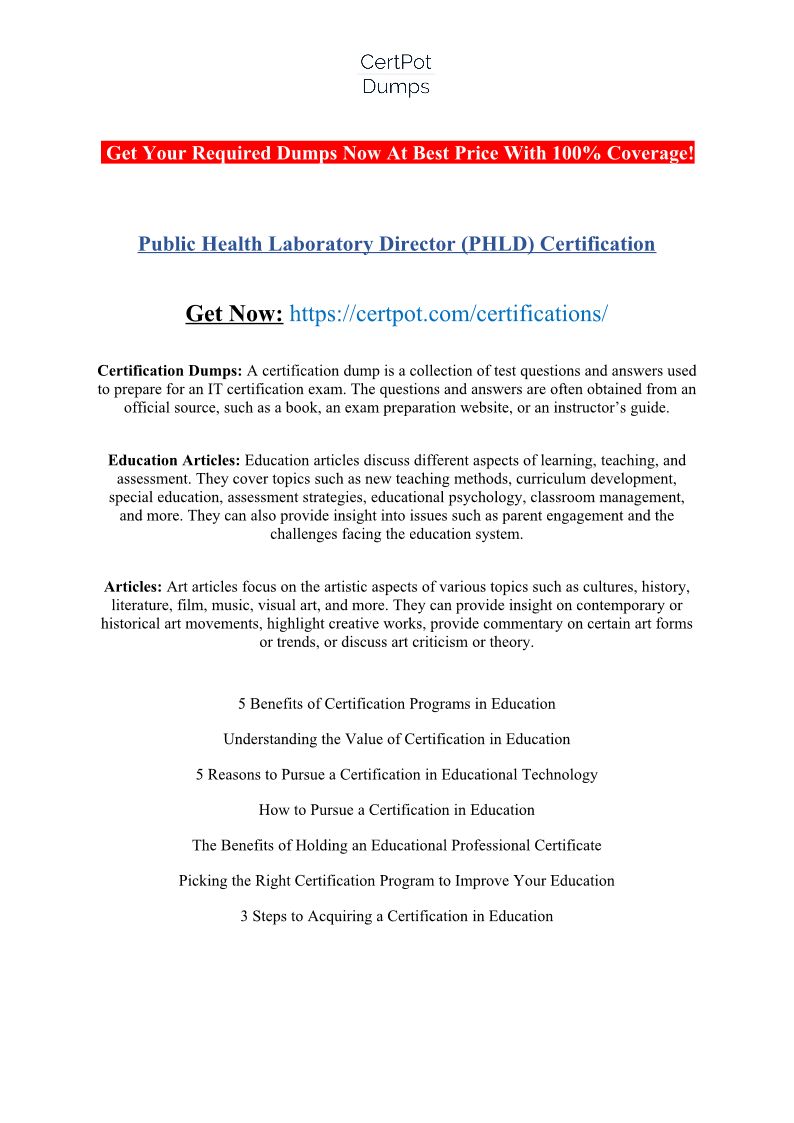 CertPot
Dumps

Get Your Required Dumps Now At Best Price With 100% Coverage!

Public Health Laboratory Director (PHLD) Certification

Get Now: https://certpot.com/certifications/

Certification Dumps: A certification dump is a collection of test questions and answers used to prepare for an IT certification exam. The questions and answers are often obtained from an official source, such as a book, an exam preparation website, or an instructor's guide.

Education Articles: Education articles discuss different aspects of learning, teaching, and assessment. They cover topics such as new teaching methods, curriculum development, special education, assessment strategies, educational psychology, classroom management, and more. They can also provide insight into issues such as parent engagement and the challenges facing the education system.

Articles: Art articles focus on the artistic aspects of various topics such as cultures, history, literature, film, music, visual art, and more. They can provide insight on contemporary or historical art movements, highlight creative works, provide commentary on certain art forms or trends, or discuss art criticism or theory.

5 Benefits of Certification Programs in Education

Understanding the Value of Certification in Education

5 Reasons to Pursue a Certification in Educational Technology

How to Pursue a Certification in Education

The Benefits of Holding an Educational Professional Certificate

Picking the Right Certification Program to Improve Your Education

3 Steps to Acquiring a Certification in Education